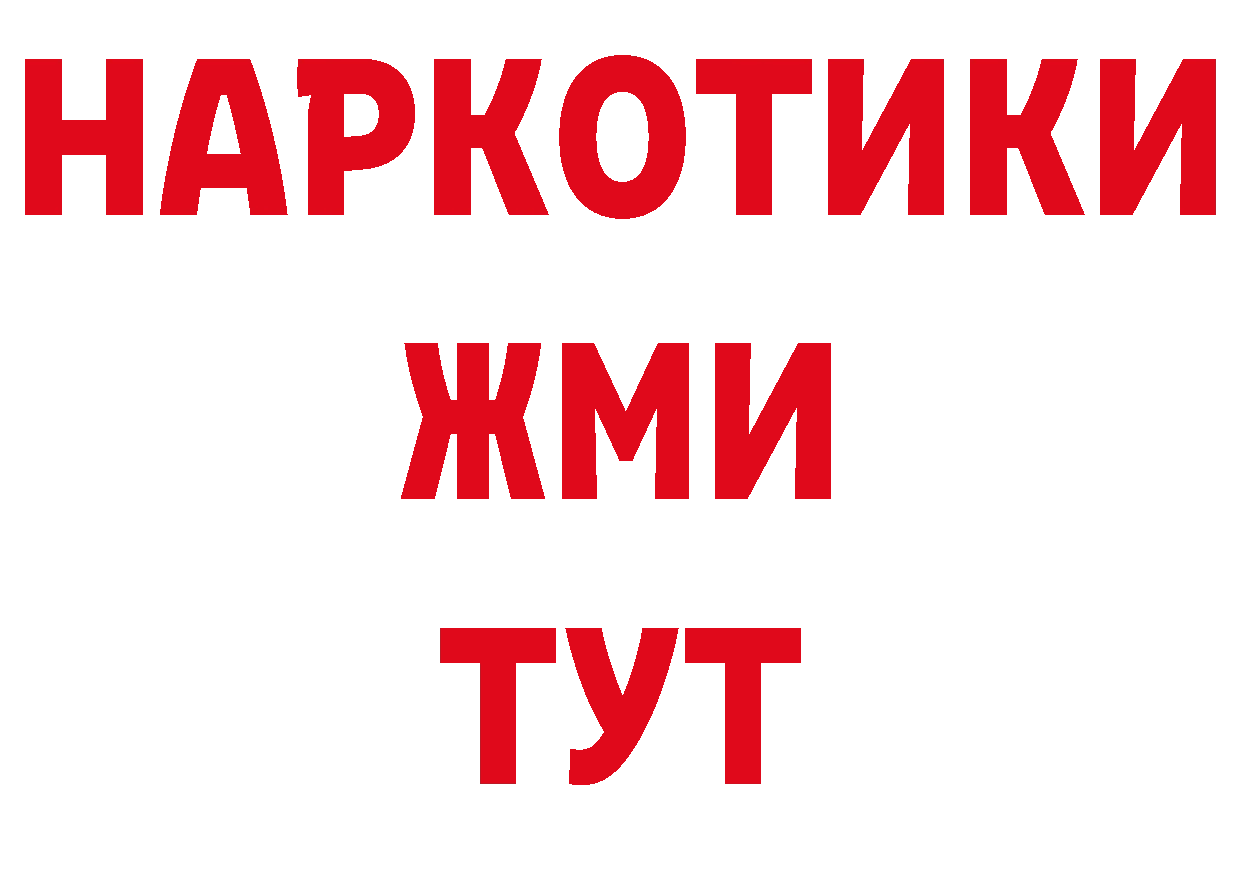 НАРКОТИКИ
ЖМИ
ТУТ